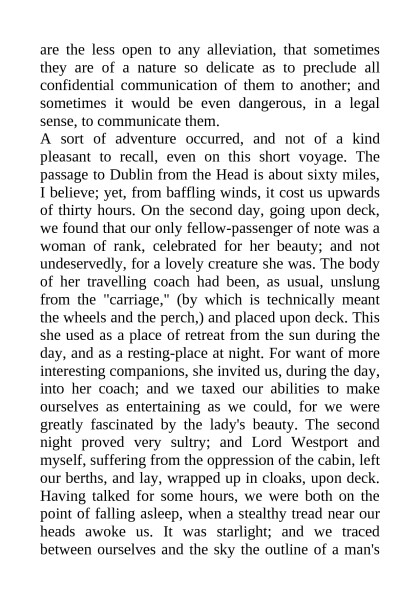 are the less open to any alleviation, that sometimes they are of a nature so delicate as to preclude all confidential communication of them to another; and sometimes it would be even dangerous, in a legal sense, to communicate them.
A sort of adventure occurred, and not of a kind pleasant to recall, even on this short voyage. The passage to Dublin from the Head is about sixty miles, I believe; yet, from baffling winds, it cost us upwards of thirty hours. On the second day, going upon deck, we found that our only fellow-passenger of note was a woman of rank, celebrated for her beauty; and not undeservedly, for a lovely creature she was. The body of her travelling coach had been, as usual, unslung from the "carriage," (by which is technically meant the wheels and the perch,) and placed upon deck. This she used as a place of retreat from the sun during the day, and as a resting-place at night. For want of more interesting companions, she invited us, during the day, into her coach; and we taxed our abilities to make ourselves as entertaining as we could, for we were greatly fascinated by the lady's beauty. The second night proved very sultry; and Lord Westport and myself, suffering from the oppression of the cabin, left our berths, and lay, wrapped up in cloaks, upon deck. Having talked for some hours, we were both on the point of falling asleep, when a stealthy tread near our heads awoke us. It was starlight; and we traced between ourselves and the sky the outline of a man's